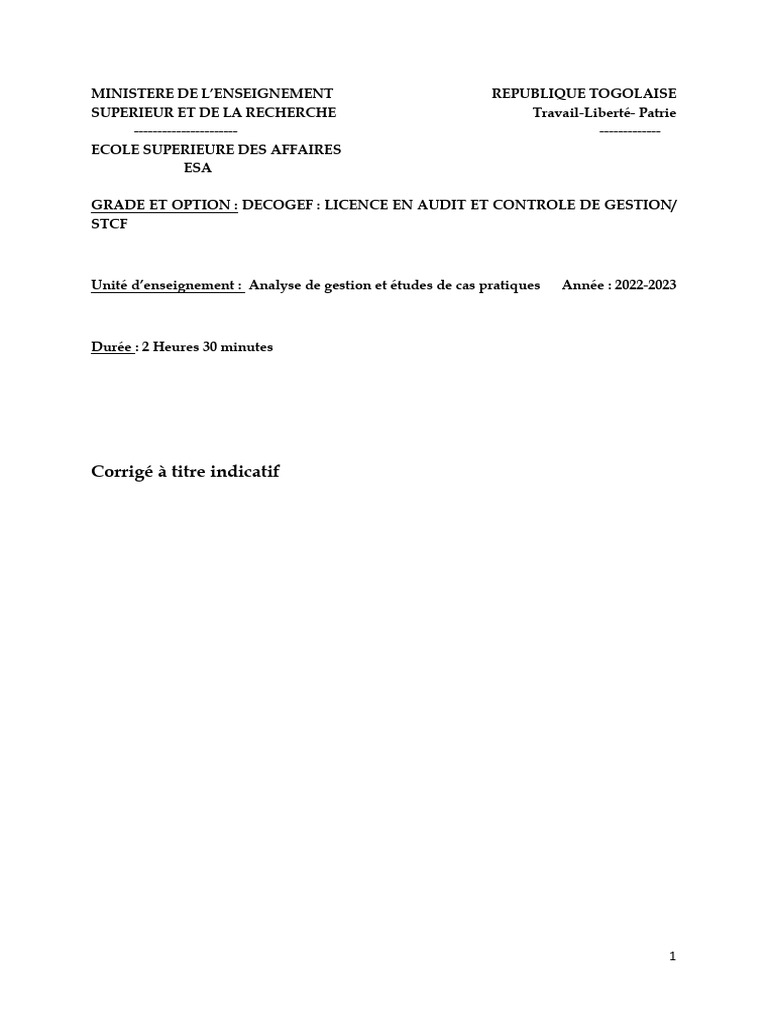 MINISTERE DE L'ENSEIGNEMENT SUPERIEUR ET DE LA RECHERCHE
----------------------
ECOLE SUPERIEURE DES AFFAIRES
ESA

REPUBLIQUE TOGOLAISE
Travail-Liberté- Patrie
-------------

GRADE ET OPTION : DECOGEF : LICENCE EN AUDIT ET CONTROLE DE GESTION/ STCF

Unité d'enseignement : Analyse de gestion et études de cas pratiques Année : 2022-2023

Durée : 2 Heures 30 minutes

Corrigé à titre indicatif

1